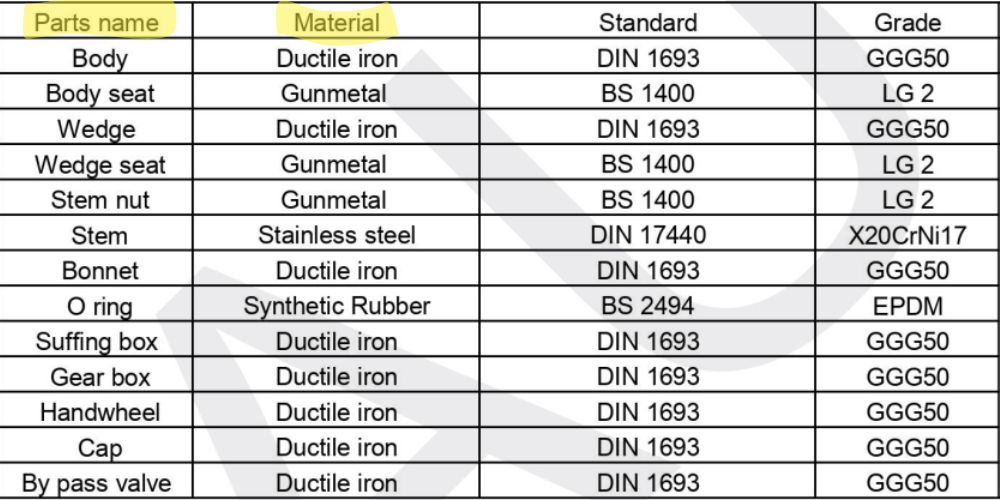 | Parts name | Material | Standard | Grade |
|---|---|---|---|
| Body | Ductile iron | DIN 1693 | GGG50 |
| Body seat | Gunmetal | BS 1400 | LG 2 |
| Wedge | Ductile iron | DIN 1693 | GGG50 |
| Wedge seat | Gunmetal | BS 1400 | LG 2 |
| Stem nut | Gunmetal | BS 1400 | LG 2 |
| Stem | Stainless steel | DIN 17440 | X20CrNi17 |
| Bonnet | Ductile iron | DIN 1693 | GGG50 |
| O ring | Synthetic Rubber | BS 2494 | EPDM |
| Suffing box | Ductile iron | DIN 1693 | GGG50 |
| Gear box | Ductile iron | DIN 1693 | GGG50 |
| Handwheel | Ductile iron | DIN 1693 | GGG50 |
| Cap | Ductile iron | DIN 1693 | GGG50 |
| By pass valve | Ductile iron | DIN 1693 | GGG50 |